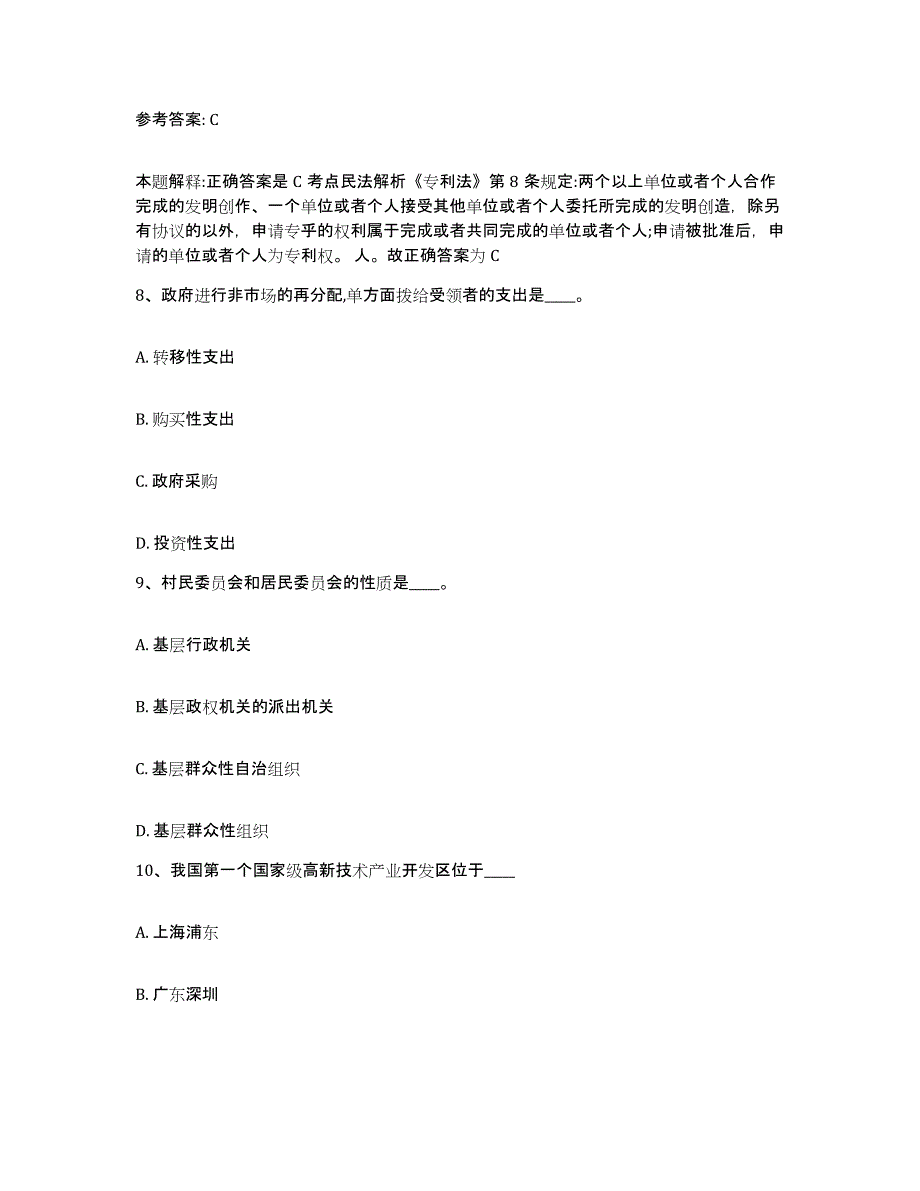 参考答案: C

本题解释:正确答案是 C 考点民法解析《专利法》第 8 条规定:两个以上单位或者个人合作完成的发明创作、一个单位或者个人接受其他单位或者个人委托所完成的发明创造，除另有协议的以外，申请专乎的权利属于完成或者共同完成的单位或者个人;申请被批准后，申请的单位或者个人为专利权。 人。故正确答案为 C

8、政府进行非市场的再分配,单方面拨给受领者的支出是____。

A. 转移性支出

B. 购买性支出

C. 政府采购

D. 投资性支出

9、村民委员会和居民委员会的性质是____。

A. 基层行政机关

B. 基层政权机关的派出机关

C. 基层群众性自治组织

D. 基层群众性组织

10、我国第一个国家级高新技术产业开发区位于____

A. 上海浦东

B. 广东深圳